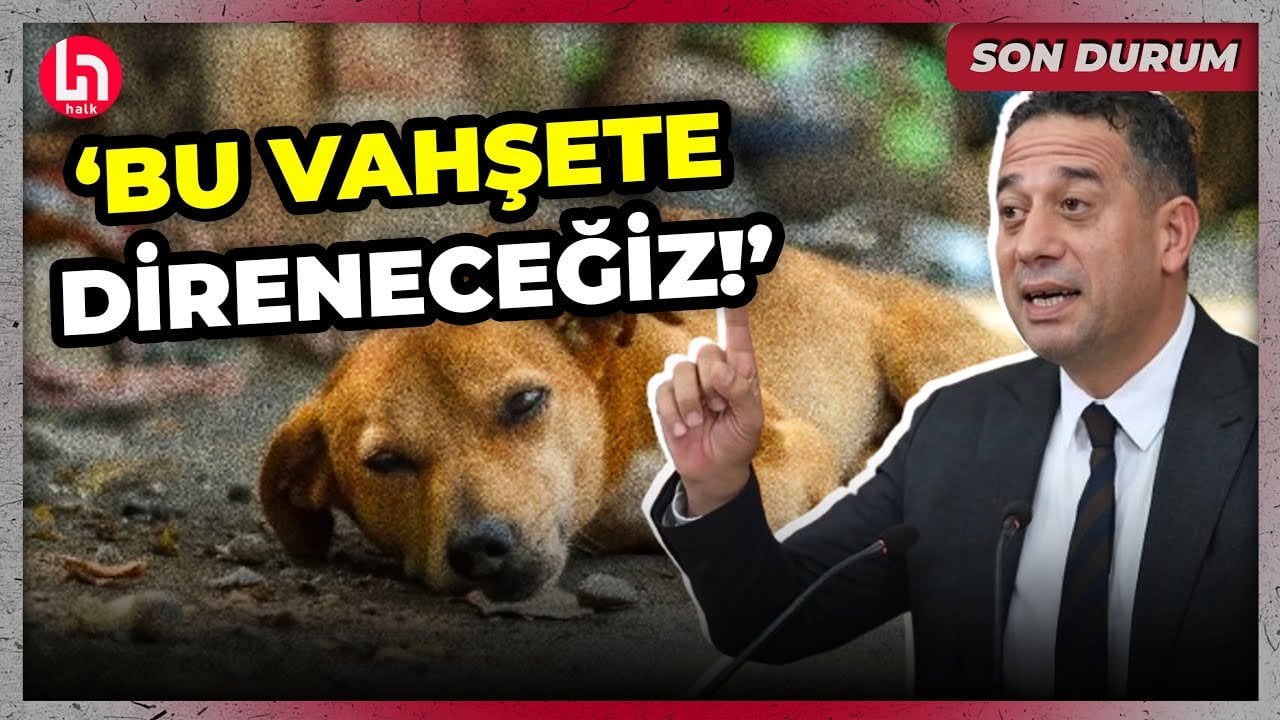 halk

SON DURUM

'BU VAHŞETE DİRENECEĞİZ!'